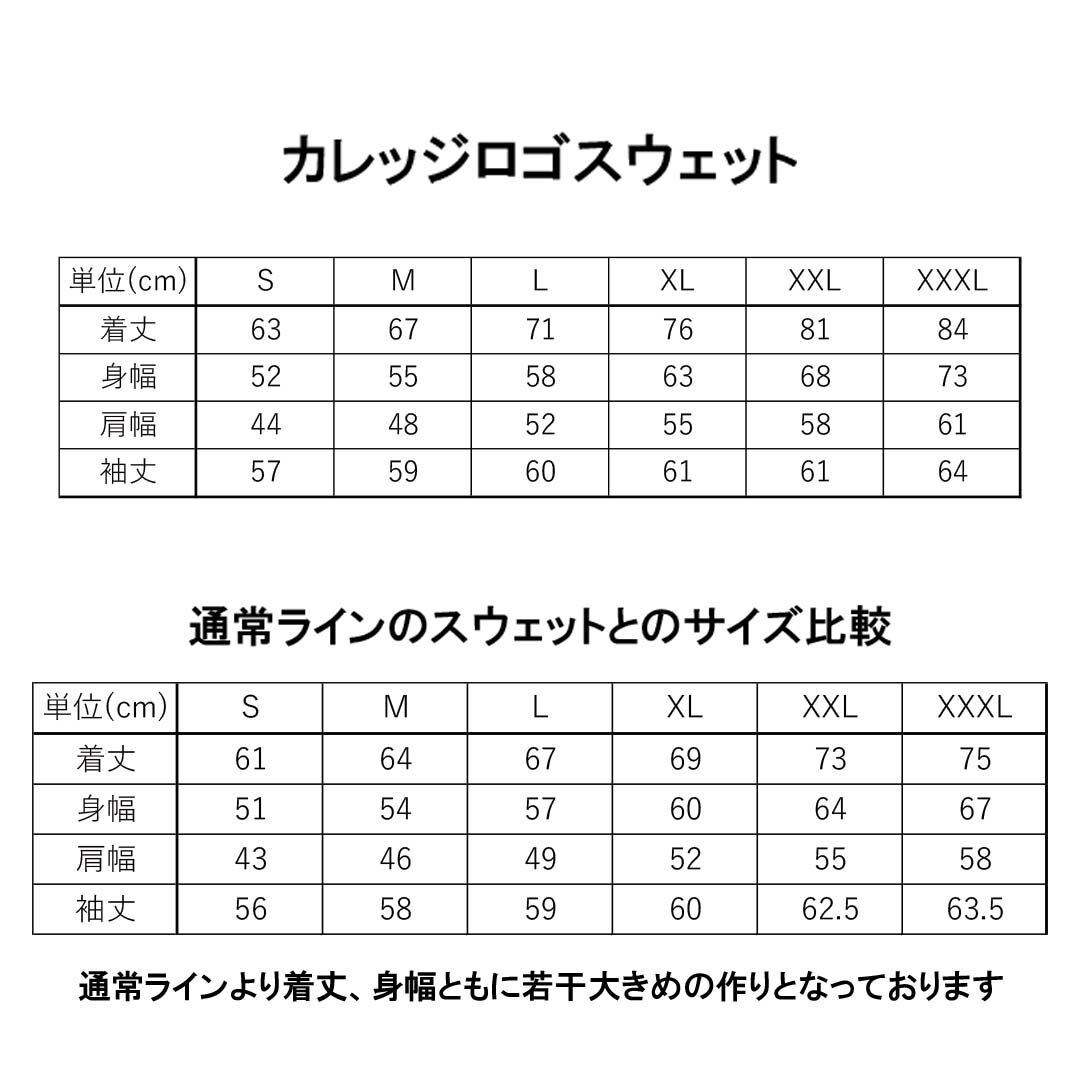 カレッジロゴスウェット

| 単位(cm) | S | M | L | XL | XXL | XXXL |
|---|---|---|---|---|---|---|
| 着丈 | 63 | 67 | 71 | 76 | 81 | 84 |
| 身幅 | 52 | 55 | 58 | 63 | 68 | 73 |
| 肩幅 | 44 | 48 | 52 | 55 | 58 | 61 |
| 袖丈 | 57 | 59 | 60 | 61 | 61 | 64 |

通常ラインのスウェットとのサイズ比較

| 単位(cm) | S | M | L | XL | XXL | XXXL |
|---|---|---|---|---|---|---|
| 着丈 | 61 | 64 | 67 | 69 | 73 | 75 |
| 身幅 | 51 | 54 | 57 | 60 | 64 | 67 |
| 肩幅 | 43 | 46 | 49 | 52 | 55 | 58 |
| 袖丈 | 56 | 58 | 59 | 60 | 62.5 | 63.5 |

通常ラインより着丈、身幅ともに若干大きめの作りとなっております